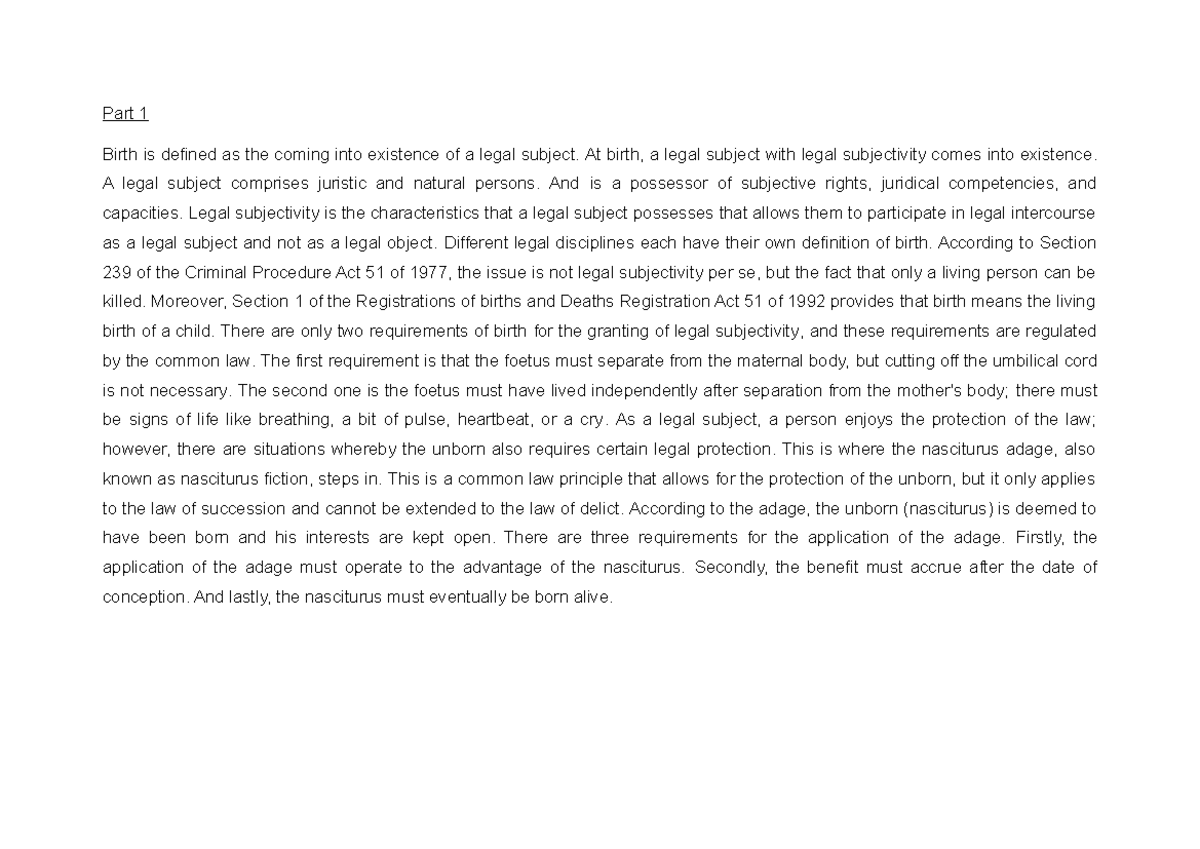 Part 1

Birth is defined as the coming into existence of a legal subject. At birth, a legal subject with legal subjectivity comes into existence. A legal subject comprises juristic and natural persons. And is a possessor of subjective rights, juridical competencies, and capacities. Legal subjectivity is the characteristics that a legal subject possesses that allows them to participate in legal intercourse as a legal subject and not as a legal object. Different legal disciplines each have their own definition of birth. According to Section 239 of the Criminal Procedure Act 51 of 1977, the issue is not legal subjectivity per se, but the fact that only a living person can be killed. Moreover, Section 1 of the Registrations of births and Deaths Registration Act 51 of 1992 provides that birth means the living birth of a child. There are only two requirements of birth for the granting of legal subjectivity, and these requirements are regulated by the common law. The first requirement is that the foetus must separate from the maternal body, but cutting off the umbilical cord is not necessary. The second one is the foetus must have lived independently after separation from the mother's body; there must be signs of life like breathing, a bit of pulse, heartbeat, or a cry. As a legal subject, a person enjoys the protection of the law; however, there are situations whereby the unborn also requires certain legal protection. This is where the nasciturus adage, also known as nasciturus fiction, steps in. This is a common law principle that allows for the protection of the unborn, but it only applies to the law of succession and cannot be extended to the law of delict. According to the adage, the unborn (nasciturus) is deemed to have been born and his interests are kept open. There are three requirements for the application of the adage. Firstly, the application of the adage must operate to the advantage of the nasciturus. Secondly, the benefit must accrue after the date of conception. And lastly, the nasciturus must eventually be born alive.